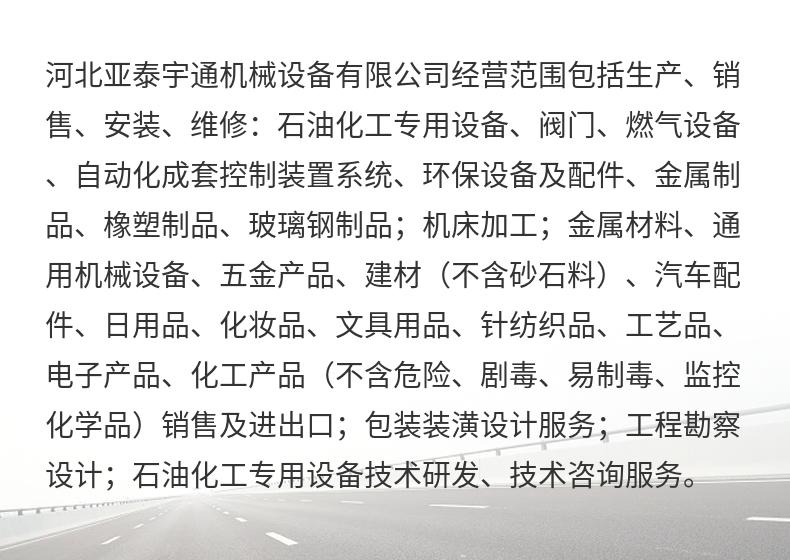 河北亚泰宇通机械设备有限公司经营范围包括生产、销售、安装、维修：石油化工专用设备、阀门、燃气设备、自动化成套控制装置系统、环保设备及配件、金属制品、橡塑制品、玻璃钢制品；机床加工；金属材料、通用机械设备、五金产品、建材（不含砂石料）、汽车配件、日用品、化妆品、文具用品、针纺织品、工艺品、电子产品、化工产品（不含危险、剧毒、易制毒、监控化学品）销售及进出口；包装装潢设计服务；工程勘察设计；石油化工专用设备技术研发、技术咨询服务。